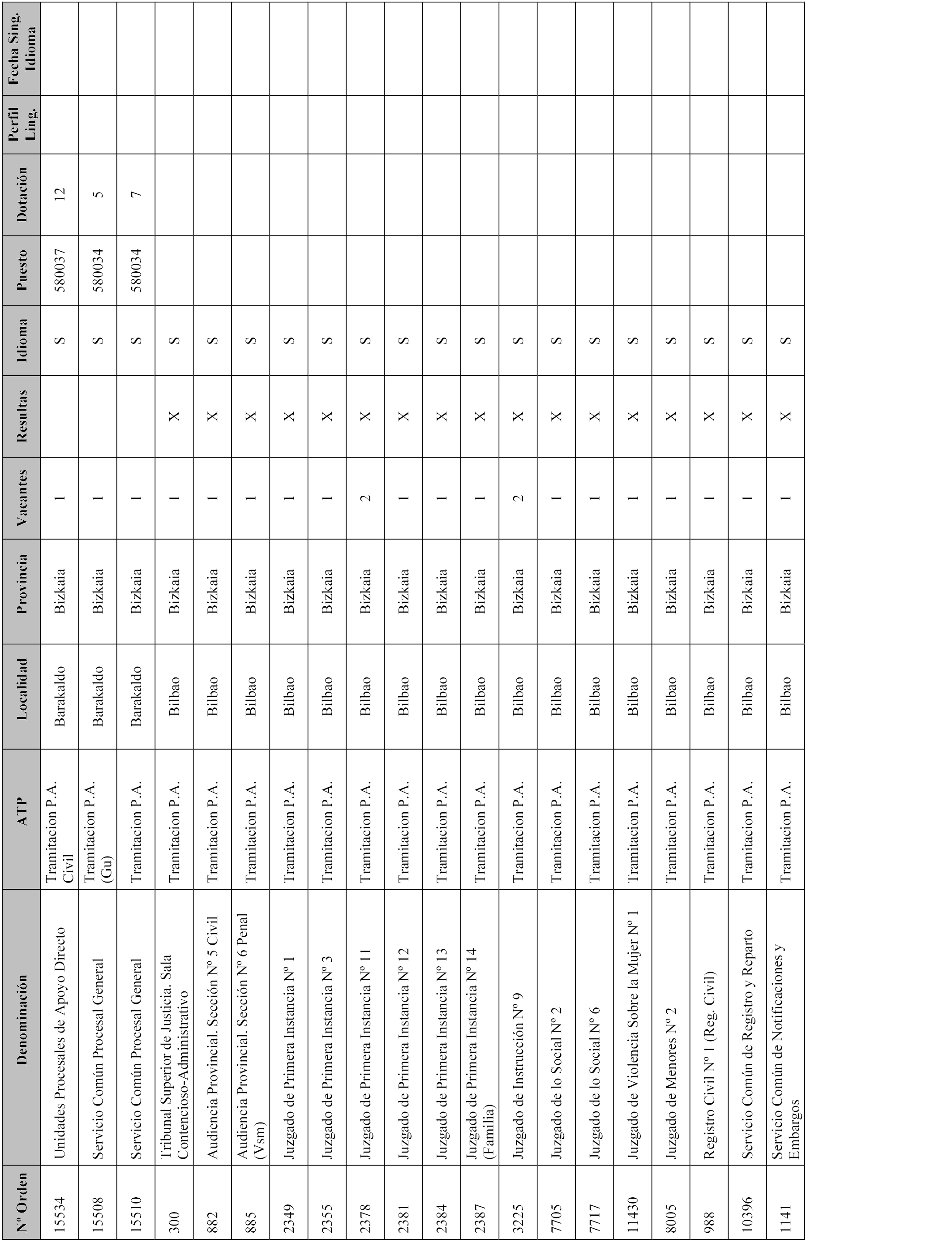 | Nº Orden | Denominación | ATP | Localidad | Provincia | Vacantes | Resultas | Idioma | Puesto | Dotación | Perfil Ling. | Fecha Sing. Idioma |
|---|---|---|---|---|---|---|---|---|---|---|---|
| 15534 | Unidades Procesales de Apoyo Directo | Tramitacion P.A. Civil | Barakaldo | Bizkaia | 1 | | S | 580037 | 12 | | |
| 15508 | Servicio Común Procesal General | Tramitacion P.A. (Gu) | Barakaldo | Bizkaia | 1 | | S | 580034 | 5 | | |
| 15510 | Servicio Común Procesal General | Tramitacion P.A. | Barakaldo | Bizkaia | 1 | | S | 580034 | 7 | | |
| 300 | Tribunal Superior de Justicia. Sala Contencioso-Administrativo | Tramitacion P.A. | Bilbao | Bizkaia | 1 | X | S | | | | |
| 882 | Audiencia Provincial. Sección Nº 5 Civil | Tramitacion P.A. | Bilbao | Bizkaia | 1 | X | S | | | | |
| 885 | Audiencia Provincial. Sección Nº 6 Penal (Vsm) | Tramitacion P.A. | Bilbao | Bizkaia | 1 | X | S | | | | |
| 2349 | Juzgado de Primera Instancia Nº 1 | Tramitacion P.A. | Bilbao | Bizkaia | 1 | X | S | | | | |
| 2355 | Juzgado de Primera Instancia Nº 3 | Tramitacion P.A. | Bilbao | Bizkaia | 1 | X | S | | | | |
| 2378 | Juzgado de Primera Instancia Nº 11 | Tramitacion P.A. | Bilbao | Bizkaia | 2 | X | S | | | | |
| 2381 | Juzgado de Primera Instancia Nº 12 | Tramitacion P.A. | Bilbao | Bizkaia | 1 | X | S | | | | |
| 2384 | Juzgado de Primera Instancia Nº 13 | Tramitacion P.A. | Bilbao | Bizkaia | 1 | X | S | | | | |
| 2387 | Juzgado de Primera Instancia Nº 14 (Familia) | Tramitacion P.A. | Bilbao | Bizkaia | 1 | X | S | | | | |
| 3225 | Juzgado de Instrucción Nº 9 | Tramitacion P.A. | Bilbao | Bizkaia | 2 | X | S | | | | |
| 7705 | Juzgado de lo Social Nº 2 | Tramitacion P.A. | Bilbao | Bizkaia | 1 | X | S | | | | |
| 7717 | Juzgado de lo Social Nº 6 | Tramitacion P.A. | Bilbao | Bizkaia | 1 | X | S | | | | |
| 11430 | Juzgado de Violencia Sobre la Mujer Nº 1 | Tramitacion P.A. | Bilbao | Bizkaia | 1 | X | S | | | | |
| 8005 | Juzgado de Menores Nº 2 | Tramitacion P.A. | Bilbao | Bizkaia | 1 | X | S | | | | |
| 988 | Registro Civil Nº 1 (Reg. Civil) | Tramitacion P.A. | Bilbao | Bizkaia | 1 | X | S | | | | |
| 10396 | Servicio Común de Registro y Reparto | Tramitacion P.A. | Bilbao | Bizkaia | 1 | X | S | | | | |
| 1141 | Servicio Común de Notificaciones y Embargos | Tramitacion P.A. | Bilbao | Bizkaia | 1 | X | S | | | | |